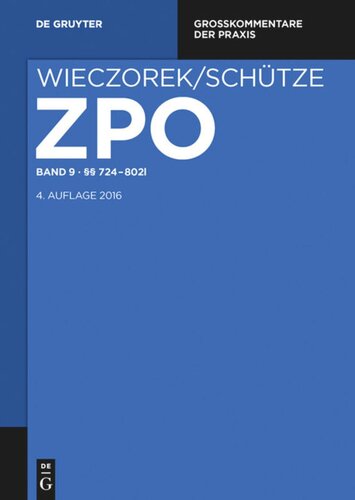 DE GRUYTER

GROSSKOMMENTARE DER PRAXIS

WIECZOREK/SCHÜTZE

ZPO

BAND 9 · §§ 724–802l

4. AUFLAGE 2016

DE G